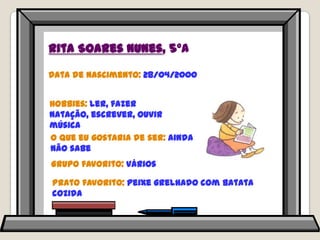 RITA SOARES NUNES, 5ºA

DATA DE NASCIMENTO: 28/04/2000

HOBBIES: LER, FAZER NATAÇÃO, ESCREVER, OUVIR MÚSICA

O QUE EU GOSTARIA DE SER: AINDA NÃO SABE

GRUPO FAVORITO: VÁRIOS

PRATO FAVORITO: PEIXE GRELHADO COM BATATA COZIDA